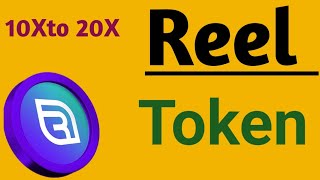 10Xto 20X

Reel

Token